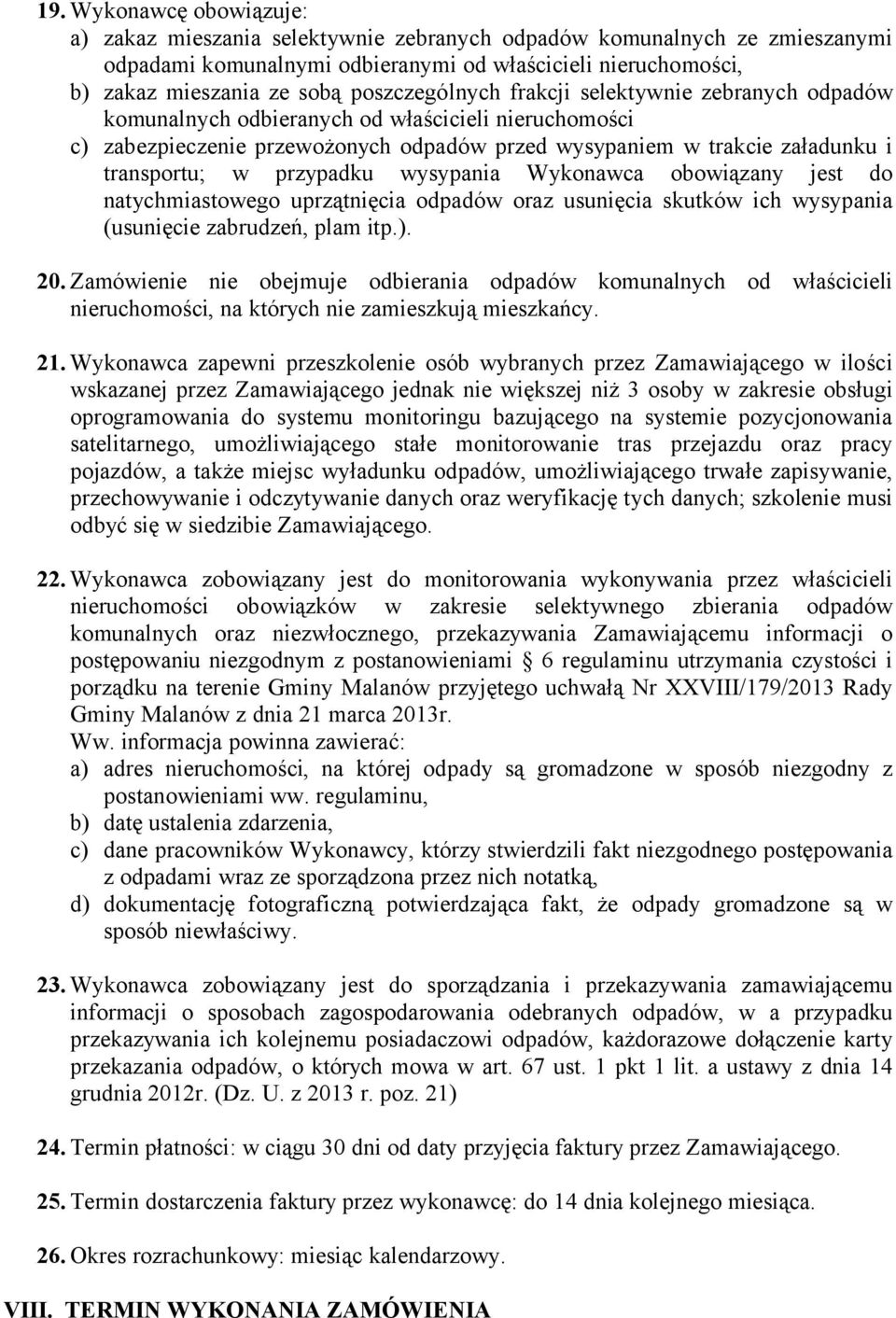 19. Wykonawcę obowiązuje:
a) zakaz mieszania selektywnie zebranych odpadów komunalnych ze zmieszanymi odpadami komunalnymi odbieranymi od właścicieli nieruchomości,
b) zakaz mieszania ze sobą poszczególnych frakcji selektywnie zebranych odpadów komunalnych odbieranych od właścicieli nieruchomości
c) zabezpieczenie przewożonych odpadów przed wysypaniem w trakcie załadunku i transportu; w przypadku wysypania Wykonawca obowiązany jest do natychmiastowego uprzątnięcia odpadów oraz usunięcia skutków ich wysypania (usunięcie zabrudzeń, plam itp.).

20. Zamówienie nie obejmuje odbierania odpadów komunalnych od właścicieli nieruchomości, na których nie zamieszkują mieszkańcy.

21. Wykonawca zapewni przeszkolenie osób wybranych przez Zamawiającego w ilości wskazanej przez Zamawiającego jednak nie większej niż 3 osoby w zakresie obsługi oprogramowania do systemu monitoringu bazującego na systemie pozycjonowania satelitarnego, umożliwiającego stałe monitorowanie tras przejazdu oraz pracy pojazdów, a także miejsc wyładunku odpadów, umożliwiającego trwałe zapisywanie, przechowywanie i odczytywanie danych oraz weryfikację tych danych; szkolenie musi odbyć się w siedzibie Zamawiającego.

22. Wykonawca zobowiązany jest do monitorowania wykonywania przez właścicieli nieruchomości obowiązków w zakresie selektywnego zbierania odpadów komunalnych oraz niezwłocznego, przekazywania Zamawiającemu informacji o postępowaniu niezgodnym z postanowieniami § 6 regulaminu utrzymania czystości i porządku na terenie Gminy Malanów przyjętego uchwałą Nr XXVIII/179/2013 Rady Gminy Malanów z dnia 21 marca 2013r.
Ww. informacja powinna zawierać:
a) adres nieruchomości, na której odpady są gromadzone w sposób niezgodny z postanowieniami ww. regulaminu,
b) datę ustalenia zdarzenia,
c) dane pracowników Wykonawcy, którzy stwierdzili fakt niezgodnego postępowania z odpadami wraz ze sporządzona przez nich notatką,
d) dokumentację fotograficzną potwierdzająca fakt, że odpady gromadzone są w sposób niewłaściwy.

23. Wykonawca zobowiązany jest do sporządzania i przekazywania zamawiającemu informacji o sposobach zagospodarowania odebranych odpadów, w a przypadku przekazywania ich kolejnemu posiadaczowi odpadów, każdorazowe dołączenie karty przekazania odpadów, o których mowa w art. 67 ust. 1 pkt 1 lit. a ustawy z dnia 14 grudnia 2012r. (Dz. U. z 2013 r. poz. 21)

24. Termin płatności: w ciągu 30 dni od daty przyjęcia faktury przez Zamawiającego.

25. Termin dostarczenia faktury przez wykonawcę: do 14 dnia kolejnego miesiąca.

26. Okres rozrachunkowy: miesiąc kalendarzowy.

VIII. TERMIN WYKONANIA ZAMÓWIENIA